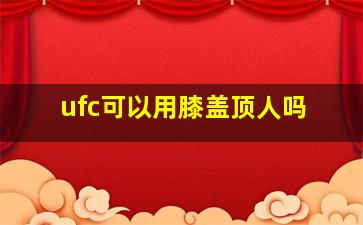 ufc可以用膝盖顶人吗